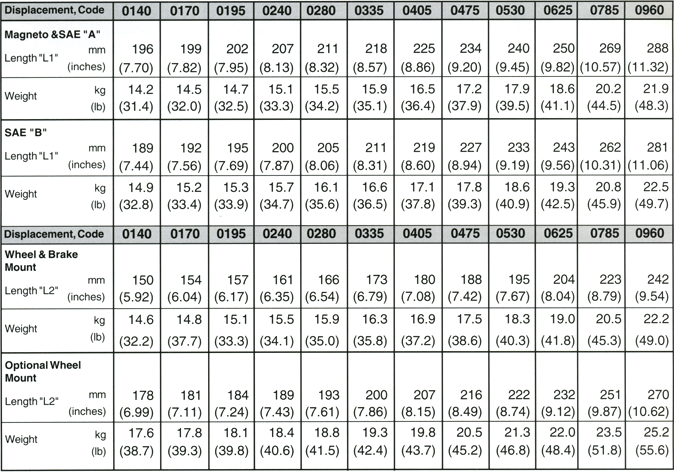 | Displacement, Code | 0140 | 0170 | 0195 | 0240 | 0280 | 0335 | 0405 | 0475 | 0530 | 0625 | 0785 | 0960 |
|---|---|---|---|---|---|---|---|---|---|---|---|---|
| Magneto &SAE "A" Length "L1" mm (inches) | 196 (7.70) | 199 (7.82) | 202 (7.95) | 207 (8.13) | 211 (8.32) | 218 (8.57) | 225 (8.86) | 234 (9.20) | 240 (9.45) | 250 (9.82) | 269 (10.57) | 288 (11.32) |
| Weight kg (lb) | 14.2 (31.4) | 14.5 (32.0) | 14.7 (32.5) | 15.1 (33.3) | 15.5 (34.2) | 15.9 (35.1) | 16.5 (36.4) | 17.2 (37.9) | 17.9 (39.5) | 18.6 (41.1) | 20.2 (44.5) | 21.9 (48.3) |
| SAE "B" Length "L1" mm (inches) | 189 (7.44) | 192 (7.56) | 195 (7.69) | 200 (7.87) | 205 (8.06) | 211 (8.31) | 219 (8.60) | 227 (8.94) | 233 (9.19) | 243 (9.56) | 262 (10.31) | 281 (11.06) |
| Weight kg (lb) | 14.9 (32.8) | 15.2 (33.4) | 15.3 (33.9) | 15.7 (34.7) | 16.1 (35.6) | 16.6 (36.5) | 17.1 (37.8) | 17.8 (39.3) | 18.6 (40.9) | 19.3 (42.5) | 20.8 (45.9) | 22.5 (49.7) |
| Displacement, Code | 0140 | 0170 | 0195 | 0240 | 0280 | 0335 | 0405 | 0475 | 0530 | 0625 | 0785 | 0960 |
| Wheel & Brake Mount Length "L2" mm (inches) | 150 (5.92) | 154 (6.04) | 157 (6.17) | 161 (6.35) | 166 (6.54) | 173 (6.79) | 180 (7.08) | 188 (7.42) | 195 (7.67) | 204 (8.04) | 223 (8.79) | 242 (9.54) |
| Weight kg (lb) | 14.6 (32.2) | 14.8 (37.7) | 15.1 (33.3) | 15.5 (34.1) | 15.9 (35.0) | 16.3 (35.8) | 16.9 (37.2) | 17.5 (38.6) | 18.3 (40.3) | 19.0 (41.8) | 20.5 (45.3) | 22.2 (49.0) |
| Optional Wheel Mount Length "L2" mm (inches) | 178 (6.99) | 181 (7.11) | 184 (7.24) | 189 (7.43) | 193 (7.61) | 200 (7.86) | 207 (8.15) | 216 (8.49) | 222 (8.74) | 232 (9.12) | 251 (9.87) | 270 (10.62) |
| Weight kg (lb) | 17.6 (38.7) | 17.8 (39.3) | 18.1 (39.8) | 18.4 (40.6) | 18.8 (41.5) | 19.3 (42.4) | 19.8 (43.7) | 20.5 (45.2) | 21.3 (46.8) | 22.0 (48.4) | 23.5 (51.8) | 25.2 (55.6) |